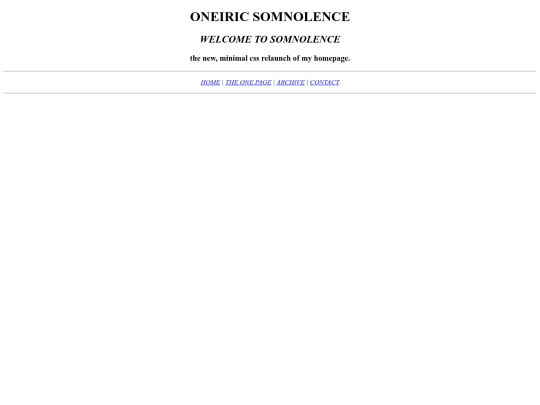 ONEIRIC SOMNOLENCE

WELCOME TO SOMNOLENCE

the new, minimal css relaunch of my homepage.

HOME | THE ONE PAGE | ARCHIVE | CONTACT